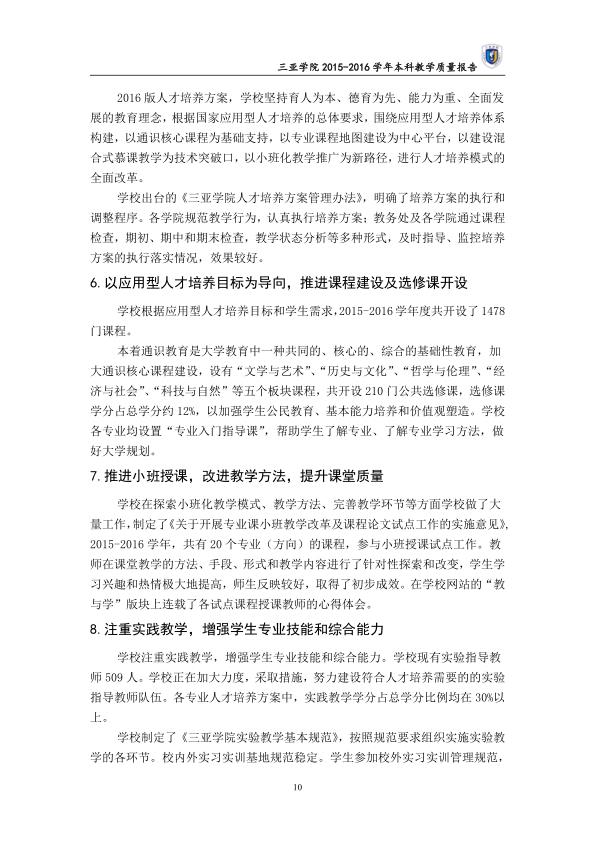 三亚学院 2015-2016 学年本科教学质量报告

2016 版人才培养方案，学校坚持育人为本、德育为先、能力为重、全面发展的教育理念，根据国家应用型人才培养的总体要求，围绕应用型人才培养体系构建，以通识核心课程为基础支持，以专业课程地图建设为中心平台，以建设混合式慕课教学为技术突破口，以小班化教学推广为新路径，进行人才培养模式的全面改革。

学校出台的《三亚学院人才培养方案管理办法》，明确了培养方案的执行和调整程序。各学院规范教学行为，认真执行培养方案；教务处及各学院通过课程检查，期初、期中和期末检查，教学状态分析等多种形式，及时指导、监控培养方案的执行落实情况，效果较好。

6. 以应用型人才培养目标为导向，推进课程建设及选修课开设

学校根据应用型人才培养目标和学生需求，2015-2016 学年度共开设了 1478 门课程。

本着通识教育是大学教育中一种共同的、核心的、综合的基础性教育，加大通识核心课程建设，设有“文学与艺术”、“历史与文化”、“哲学与伦理”、“经济与社会”、“科技与自然”等五个板块课程，共开设 210 门公共选修课，选修课学分占总学分约 12%，以加强学生公民教育、基本能力培养和价值观塑造。学校各专业均设置“专业入门指导课”，帮助学生了解专业、了解专业学习方法，做好大学规划。

7. 推进小班授课，改进教学方法，提升课堂质量

学校在探索小班化教学模式、教学方法、完善教学环节等方面学校做了大量工作，制定了《关于开展专业课小班教学改革及课程论文试点工作的实施意见》，2015-2016 学年，共有 20 个专业（方向）的课程，参与小班授课试点工作。教师在课堂教学的方法、手段、形式和教学内容进行了针对性探索和改变，学生学习兴趣和热情极大地提高，师生反映较好，取得了初步成效。在学校网站的“教与学”版块上连载了各试点课程授课教师的心得体会。

8. 注重实践教学，增强学生专业技能和综合能力

学校注重实践教学，增强学生专业技能和综合能力。学校现有实验指导教师 509 人。学校正在加大力度，采取措施，努力建设符合人才培养需要的的实验指导教师队伍。各专业人才培养方案中，实践教学学分占总学分比例均在 30%以上。

学校制定了《三亚学院实验教学基本规范》，按照规范要求组织实施实验教学的各环节。校内外实习实训基地规范稳定。学生参加校外实习实训管理规范，

10